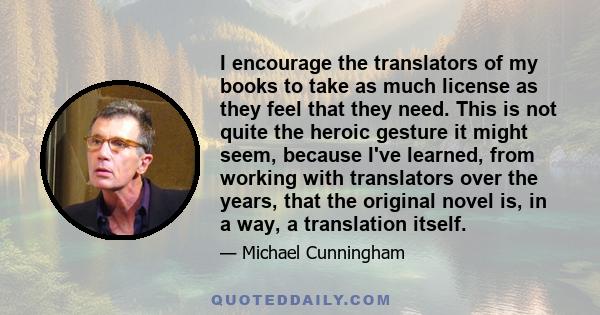 I encourage the translators of my books to take as much license as they feel that they need. This is not quite the heroic gesture it might seem, because I've learned, from working with translators over the years, that the original novel is, in a way, a translation itself.

— Michael Cunningham

QUOTEDDAILY.COM